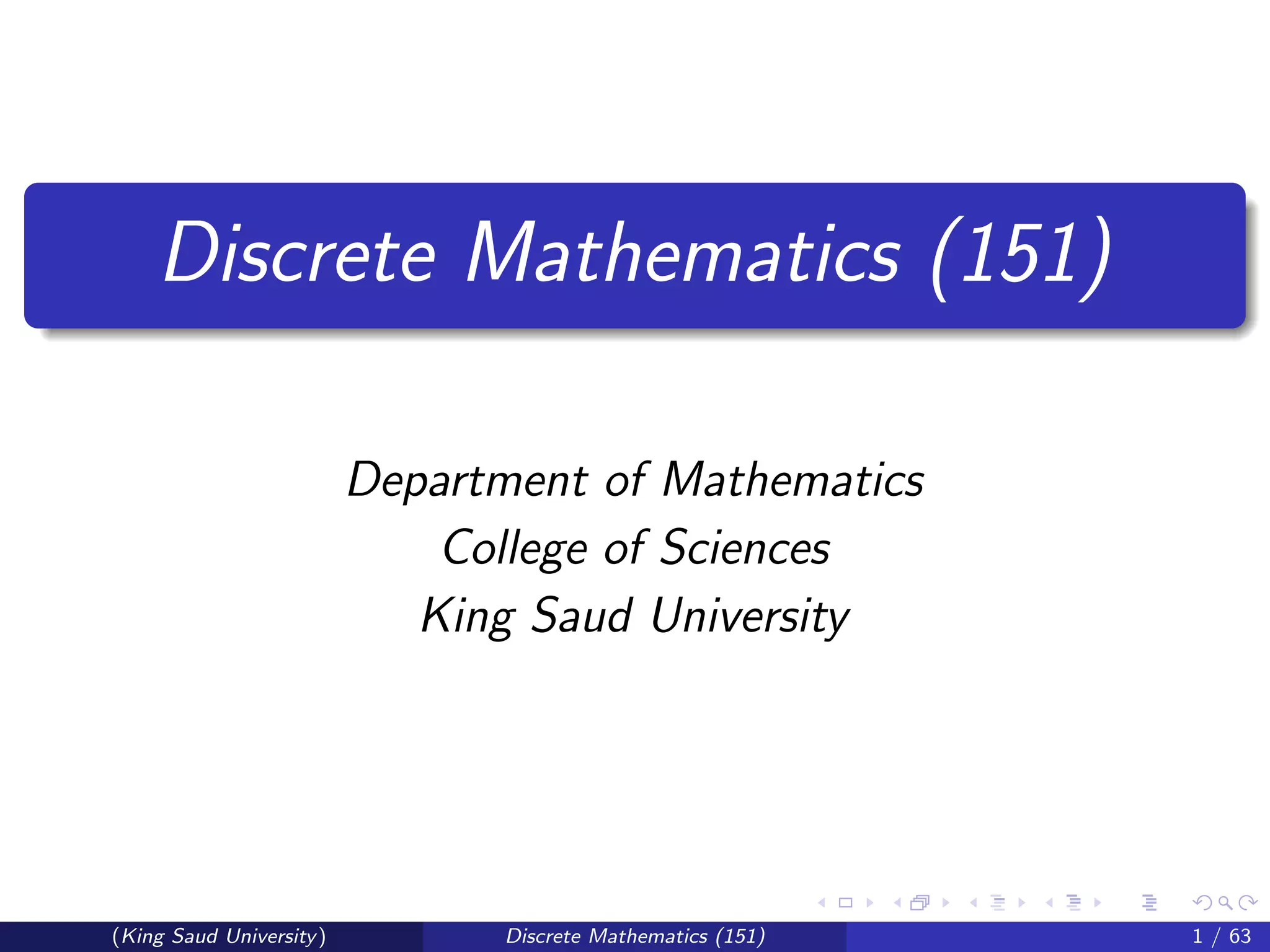 Discrete Mathematics (151)

Department of Mathematics
College of Sciences
King Saud University

(King Saud University) Discrete Mathematics (151) 1 / 63